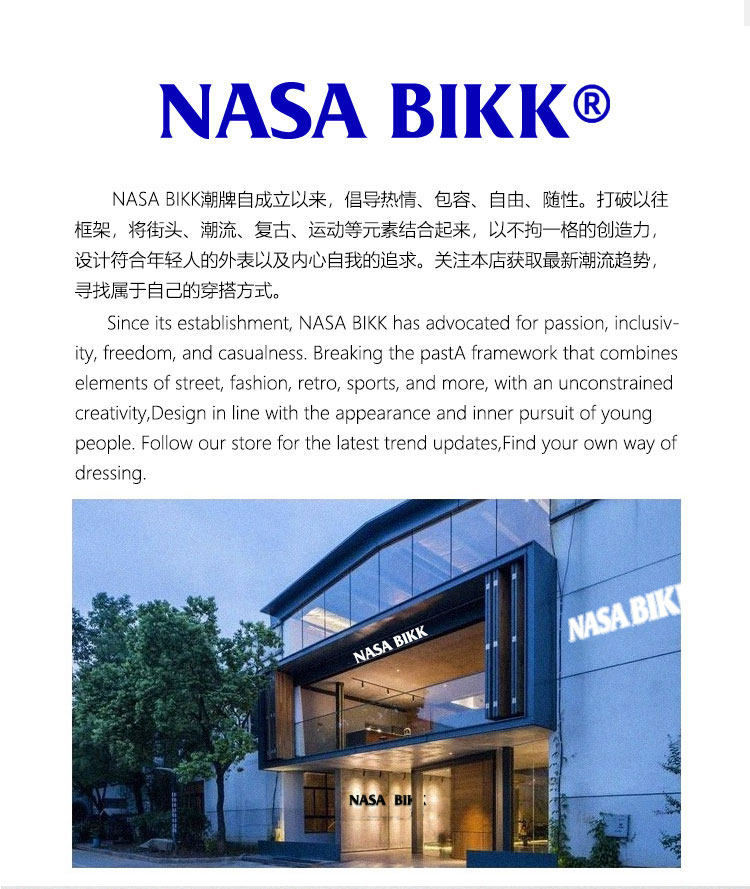 NASA BIKK®

NASA BIKK潮牌自成立以来，倡导热情、包容、自由、随性。打破以往框架，将街头、潮流、复古、运动等元素结合起来，以不拘一格的创造力，设计符合年轻人的外表以及内心自我的追求。关注本店获取最新潮流趋势，寻找属于自己的穿搭方式。

Since its establishment, NASA BIKK has advocated for passion, inclusivity, freedom, and casualness. Breaking the pastA framework that combines elements of street, fashion, retro, sports, and more, with an unconstrained creativity,Design in line with the appearance and inner pursuit of young people. Follow our store for the latest trend updates,Find your own way of dressing.

NASA BIKK

NASA BIK

NASA BIK